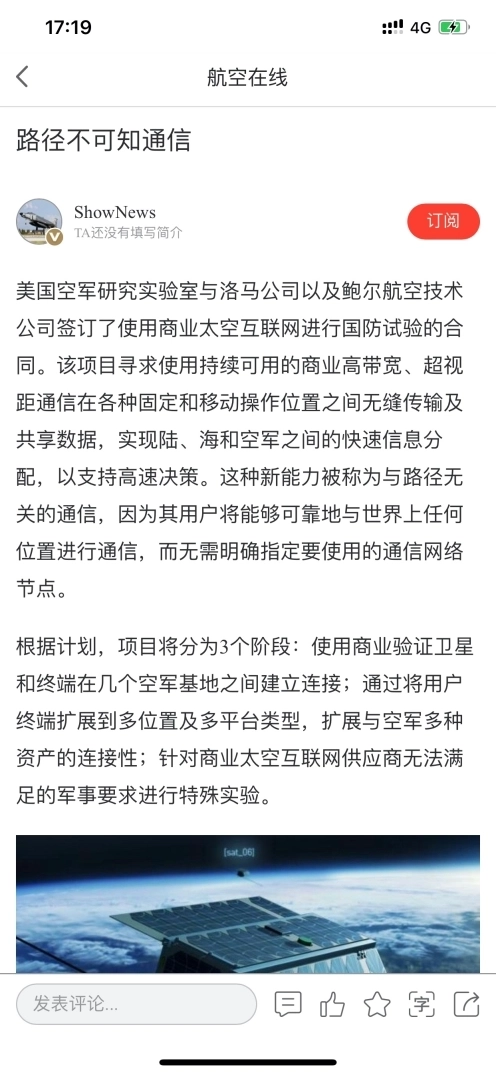 17:19

4G

航空在线

路径不可知通信

ShowNews
TA还没有填写简介

订阅

美国空军研究实验室与洛马公司以及鲍尔航空技术公司签订了使用商业太空互联网进行国防试验的合同。该项目寻求使用持续可用的商业高带宽、超视距通信在各种固定和移动操作位置之间无缝传输及共享数据，实现陆、海和空军之间的快速信息分配，以支持高速决策。这种新能力被称为与路径无关的通信，因为其用户将能够可靠地与世界上任何位置进行通信，而无需明确指定要使用的通信网络节点。

根据计划，项目将分为3个阶段：使用商业验证卫星和终端在几个空军基地之间建立连接；通过将用户终端扩展到多位置及多平台类型，扩展与空军多种资产的连接性；针对商业太空互联网供应商无法满足的军事要求进行特殊实验。

[sat_06]

发表评论...

字